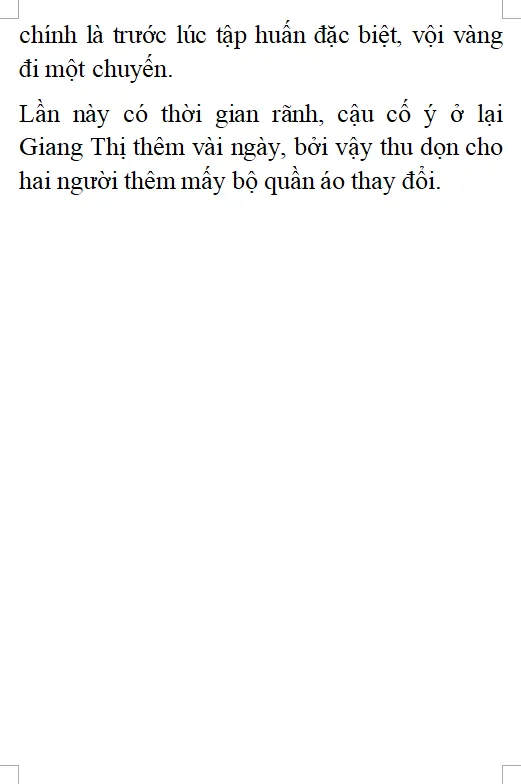 chính là trước lúc tập huấn đặc biệt, vội vàng đi một chuyến.

Lần này có thời gian rãnh, cậu cố ý ở lại Giang Thị thêm vài ngày, bởi vậy thu dọn cho hai người thêm mấy bộ quần áo thay đổi.